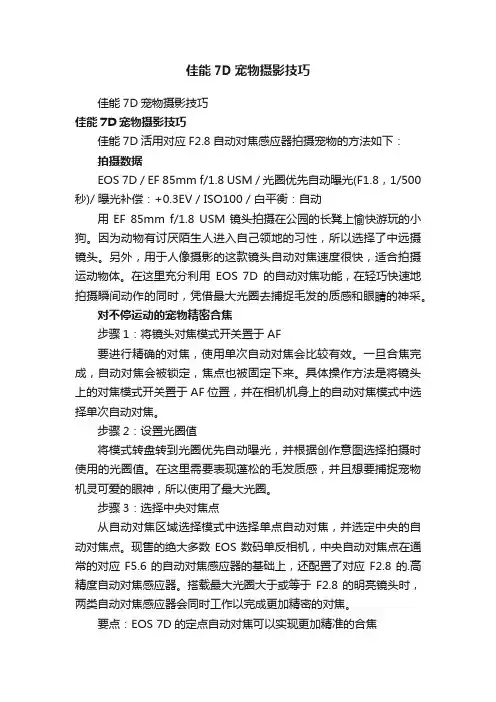 佳能 7D 宠物摄影技巧

佳能 7D 宠物摄影技巧

佳能 7D 宠物摄影技巧

佳能 7D 活用对应 F2.8 自动对焦感应器拍摄宠物的方法如下：

拍摄数据

EOS 7D / EF 85mm f/1.8 USM / 光圈优先自动曝光(F1.8，1/500 秒)/ 曝光补偿：+0.3EV / ISO100 / 白平衡：自动

用 EF 85mm f/1.8 USM 镜头拍摄在公园的长凳上愉快游玩的小狗。因为动物有讨厌陌生人进入自己领地的习性，所以选择了中远摄镜头。另外，用于人像摄影的这款镜头自动对焦速度很快，适合拍摄运动物体。在这里充分利用 EOS 7D 的自动对焦功能，在轻巧快速地拍摄瞬间动作的同时，凭借最大光圈去捕捉毛发的质感和眼睛的神采。

对不停运动的宠物精密合焦

步骤 1：将镜头对焦模式开关置于 AF

要进行精确的对焦，使用单次自动对焦会比较有效。一旦合焦完成，自动对焦会被锁定，焦点也被固定下来。具体操作方法是将镜头上的对焦模式开关置于 AF 位置，并在相机机身上的自动对焦模式中选择单次自动对焦。

步骤 2：设置光圈值

将模式转盘转到光圈优先自动曝光，并根据创作意图选择拍摄时使用的光圈值。在这里需要表现蓬松的毛发质感，并且想要捕捉宠物机灵可爱的眼神，所以使用了最大光圈。

步骤 3：选择中央对焦点

从自动对焦区域选择模式中选择单点自动对焦，并选定中央的自动对焦点。现售的绝大多数 EOS 数码单反相机，中央自动对焦点在通常的对应 F5.6 的自动对焦感应器的基础上，还配置了对应 F2.8 的.高精度自动对焦感应器。搭载最大光圈大于或等于 F2.8 的明亮镜头时，两类自动对焦感应器会同时工作以完成更加精密的对焦。

要点：EOS 7D 的定点自动对焦可以实现更加精准的合焦